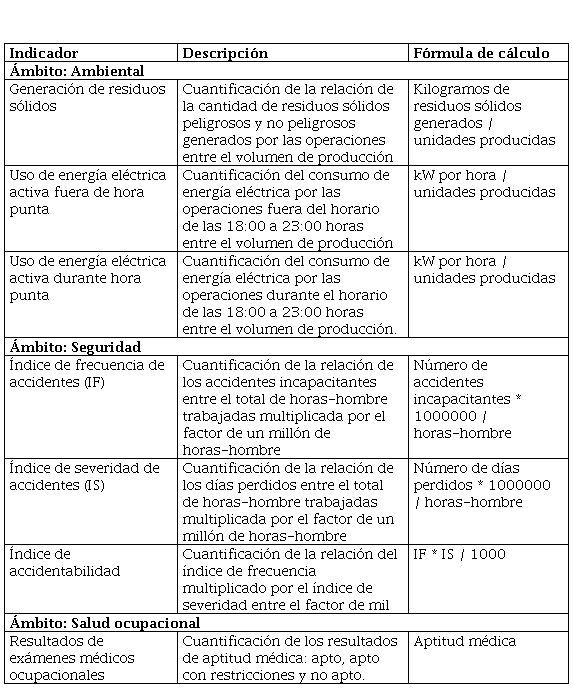 | Indicador | Descripción | Fórmula de cálculo |
|---|---|---|
| Ámbito: Ambiental | | |
| Generación de residuos sólidos | Cuantificación de la relación de la cantidad de residuos sólidos peligrosos y no peligrosos generados por las operaciones entre el volumen de producción | Kilogramos de residuos sólidos generados / unidades producidas |
| Uso de energía eléctrica activa fuera de hora punta | Cuantificación del consumo de energía eléctrica por las operaciones fuera del horario de las 18:00 a 23:00 horas entre el volumen de producción | kW por hora / unidades producidas |
| Uso de energía eléctrica activa durante hora punta | Cuantificación del consumo de energía eléctrica por las operaciones durante el horario de las 18:00 a 23:00 horas entre el volumen de producción. | kW por hora / unidades producidas |
| Ámbito: Seguridad | | |
| Índice de frecuencia de accidentes (IF) | Cuantificación de la relación de los accidentes incapacitantes entre el total de horas-hombre trabajadas multiplicada por el factor de un millón de horas-hombre | Número de accidentes incapacitantes * 1000000 / horas-hombre |
| Índice de severidad de accidentes (IS) | Cuantificación de la relación de los días perdidos entre el total de horas-hombre trabajadas multiplicada por el factor de un millón de horas-hombre | Número de días perdidos * 1000000 / horas-hombre |
| Índice de accidentabilidad | Cuantificación de la relación del índice de frecuencia multiplicado por el índice de severidad entre el factor de mil | IF * IS / 1000 |
| Ámbito: Salud ocupacional | | |
| Resultados de exámenes médicos ocupacionales | Cuantificación de los resultados de aptitud médica: apto, apto con restricciones y no apto. | Aptitud médica |